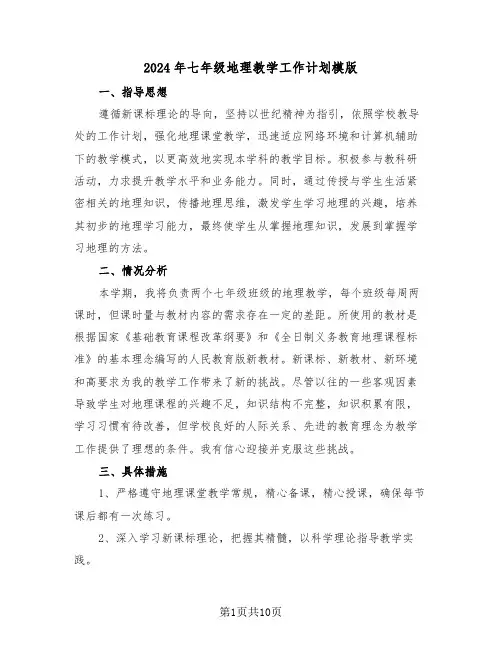 2024年七年级地理教学工作计划模版

一、指导思想

遵循新课标理论的导向，坚持以世纪精神为指引，依照学校教导处的工作计划，强化地理课堂教学，迅速适应网络环境和计算机辅助下的教学模式，以更高效地实现本学科的教学目标。积极参与教科研活动，力求提升教学水平和业务能力。同时，通过传授与学生生活紧密相关的地理知识，传播地理思维，激发学生学习地理的兴趣，培养其初步的地理学习能力，最终使学生从掌握地理知识，发展到掌握学习地理的方法。

二、情况分析

本学期，我将负责两个七年级班级的地理教学，每个班级每周两课时，但课时量与教材内容的需求存在一定的差距。所使用的教材是根据国家《基础教育课程改革纲要》和《全日制义务教育地理课程标准》的基本理念编写的人民教育版新教材。新课标、新教材、新环境和高要求为我的教学工作带来了新的挑战。尽管以往的一些客观因素导致学生对地理课程的兴趣不足，知识结构不完整，知识积累有限，学习习惯有待改善，但学校良好的人际关系、先进的教育理念为教学工作提供了理想的条件。我有信心迎接并克服这些挑战。

三、具体措施

1、严格遵守地理课堂教学常规，精心备课，精心授课，确保每节课后都有一次练习。

2、深入学习新课标理论，把握其精髓，以科学理论指导教学实践。

第1页共10页